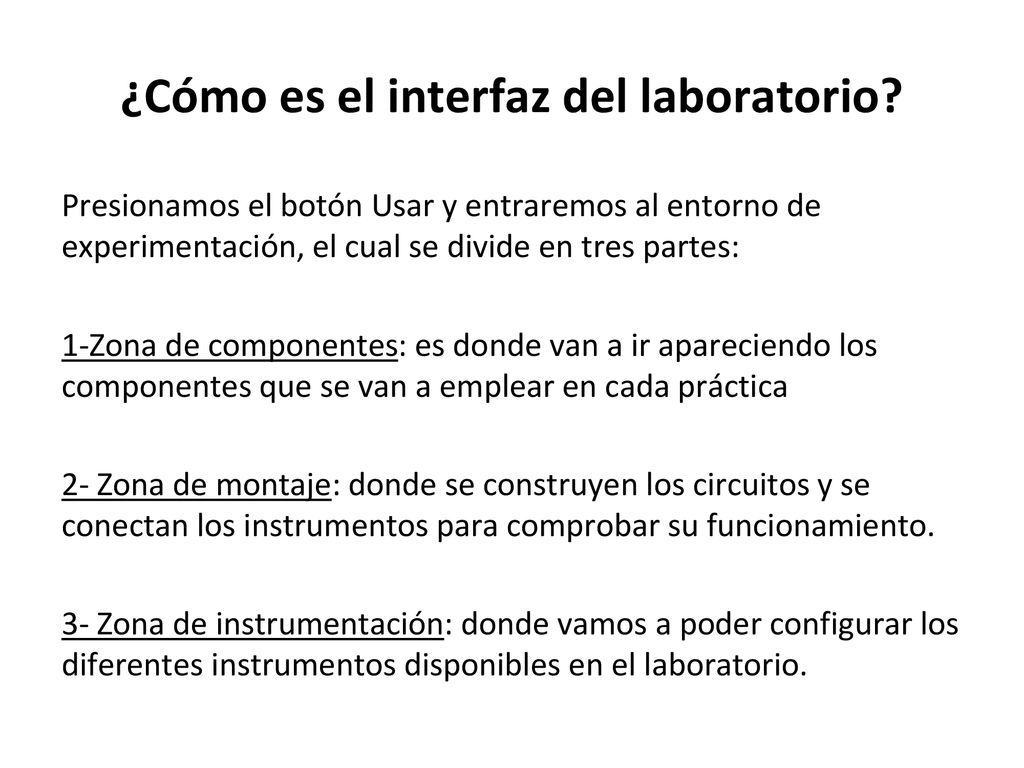 ¿Cómo es el interfaz del laboratorio?

Presionamos el botón Usar y entraremos al entorno de experimentación, el cual se divide en tres partes:

1-Zona de componentes: es donde van a ir apareciendo los componentes que se van a emplear en cada práctica

2- Zona de montaje: donde se construyen los circuitos y se conectan los instrumentos para comprobar su funcionamiento.

3- Zona de instrumentación: donde vamos a poder configurar los diferentes instrumentos disponibles en el laboratorio.